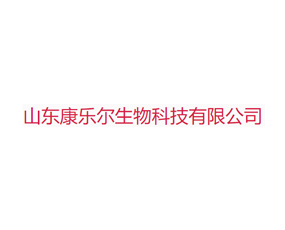 山东康乐尔生物科技有限公司